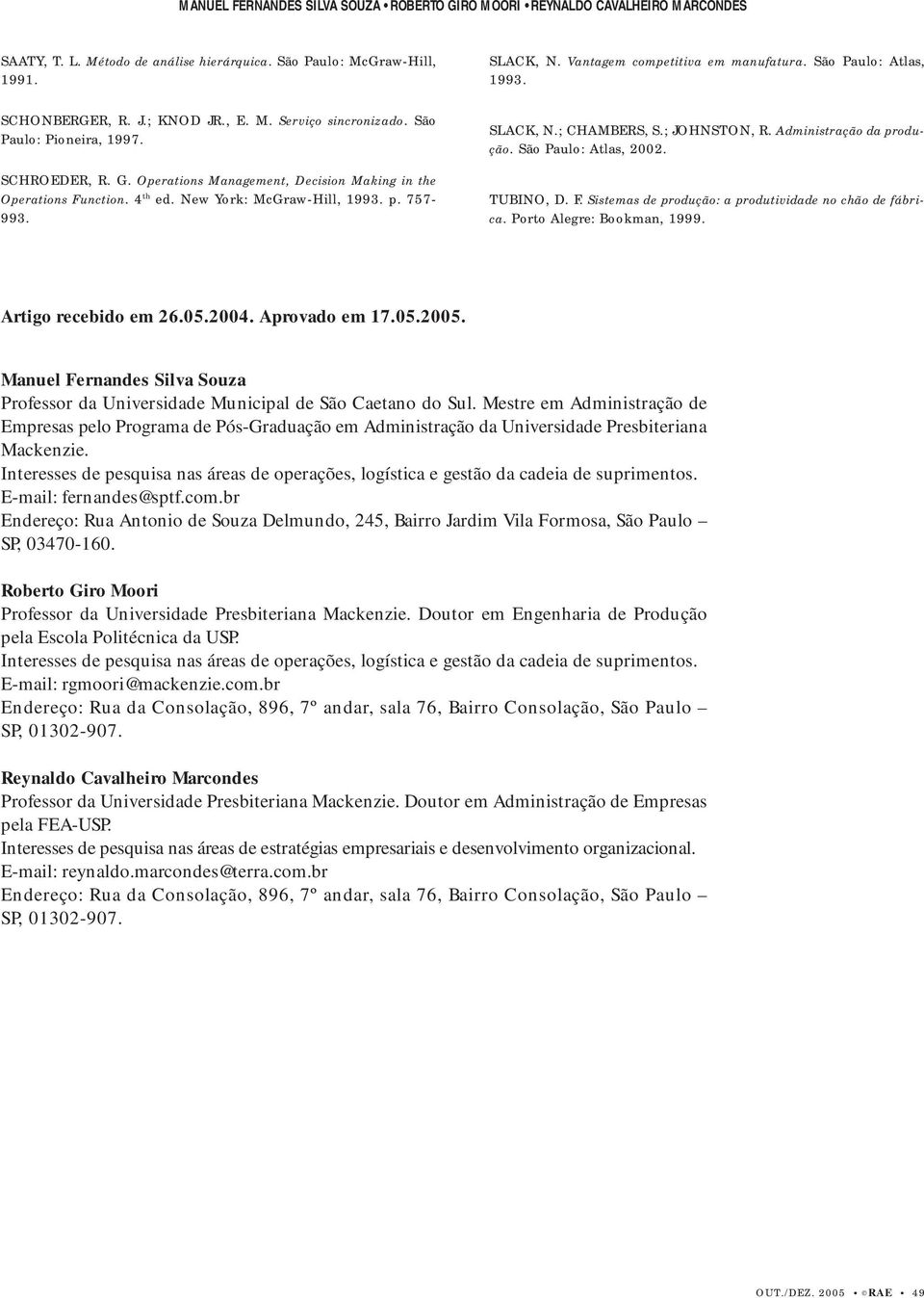 MANUEL FERNANDES SILVA SOUZA • ROBERTO GIRO MOORI • REYNALDO CAVALHEIRO MARCONDES

SAATY, T. L. Método de análise hierárquica. São Paulo: McGraw-Hill, 1991.

SCHONBERGER, R. J.; KNOD JR., E. M. Serviço sincronizado. São Paulo: Pioneira, 1997.

SCHROEDER, R. G. Operations Management, Decision Making in the Operations Function. 4$^{th}$ ed. New York: McGraw-Hill, 1993. p. 757-993.

SLACK, N. Vantagem competitiva em manufatura. São Paulo: Atlas, 1993.

SLACK, N.; CHAMBERS, S.; JOHNSTON, R. Administração da produção. São Paulo: Atlas, 2002.

TUBINO, D. F. Sistemas de produção: a produtividade no chão de fábrica. Porto Alegre: Bookman, 1999.

Artigo recebido em 26.05.2004. Aprovado em 17.05.2005.

Manuel Fernandes Silva Souza
Professor da Universidade Municipal de São Caetano do Sul. Mestre em Administração de Empresas pelo Programa de Pós-Graduação em Administração da Universidade Presbiteriana Mackenzie.
Interesses de pesquisa nas áreas de operações, logística e gestão da cadeia de suprimentos.
E-mail: fernandes@sptf.com.br
Endereço: Rua Antonio de Souza Delmundo, 245, Bairro Jardim Vila Formosa, São Paulo – SP, 03470-160.

Roberto Giro Moori
Professor da Universidade Presbiteriana Mackenzie. Doutor em Engenharia de Produção pela Escola Politécnica da USP.
Interesses de pesquisa nas áreas de operações, logística e gestão da cadeia de suprimentos.
E-mail: rgmoori@mackenzie.com.br
Endereço: Rua da Consolação, 896, 7º andar, sala 76, Bairro Consolação, São Paulo – SP, 01302-907.

Reynaldo Cavalheiro Marcondes
Professor da Universidade Presbiteriana Mackenzie. Doutor em Administração de Empresas pela FEA-USP.
Interesses de pesquisa nas áreas de estratégias empresariais e desenvolvimento organizacional.
E-mail: reynaldo.marcondes@terra.com.br
Endereço: Rua da Consolação, 896, 7º andar, sala 76, Bairro Consolação, São Paulo – SP, 01302-907.

OUT./DEZ. 2005 • ©RAE • 49